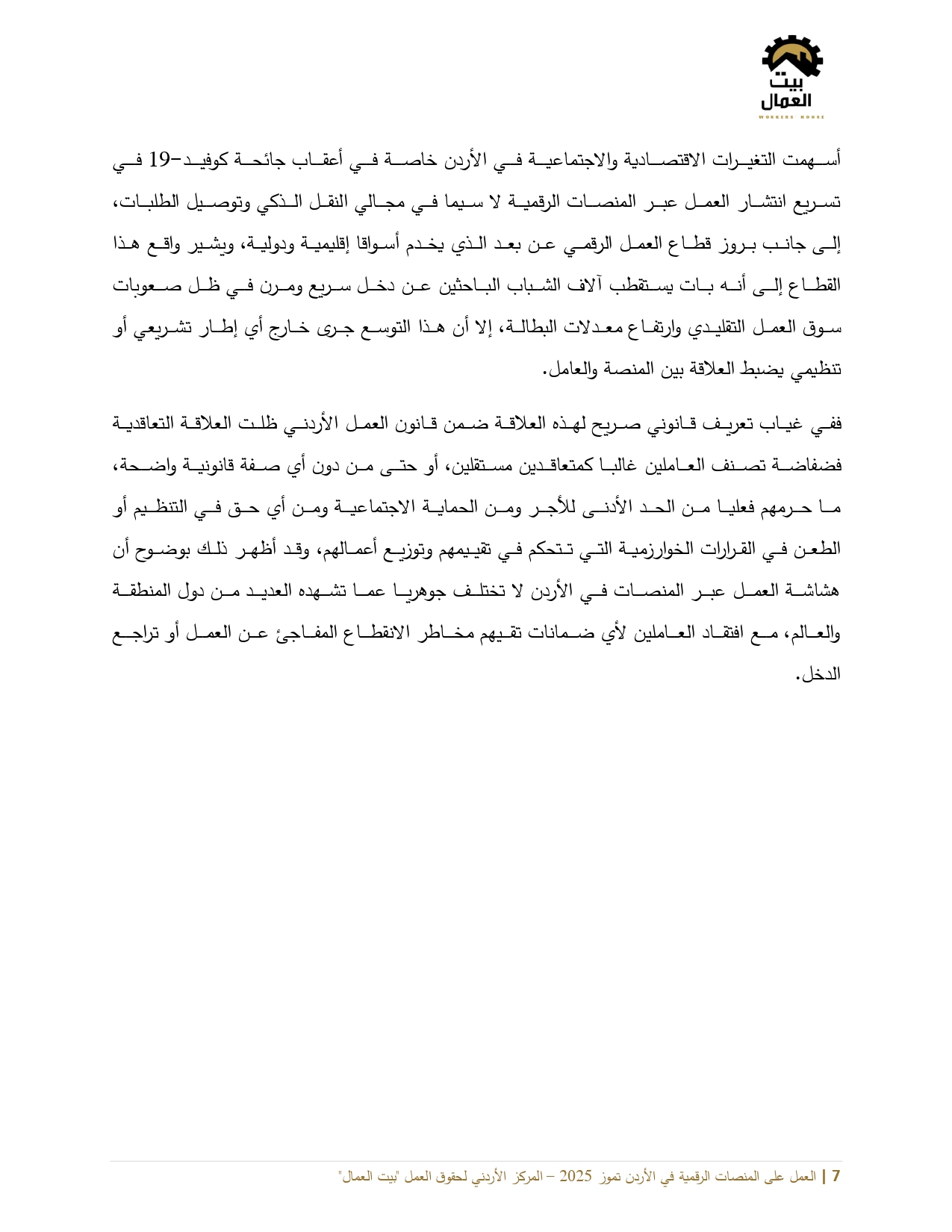 بيت العمال
WORKERS HOUSE

أسهمت التغيرات الاقتصادية والاجتماعية في الأردن خاصة في أعقاب جائحة كوفيد-19 في تسريع انتشار العمل عبر المنصات الرقمية لا سيما في مجالي النقل الذكي وتوصيل الطلبات، إلى جانب بروز قطاع العمل الرقمي عن بعد الذي يخدم أسواقا إقليمية ودولية، ويشير واقع هذا القطاع إلى أنه بات يستقطب آلاف الشباب الباحثين عن دخل سريع ومرن في ظل صعوبات سوق العمل التقليدي وارتفاع معدلات البطالة، إلا أن هذا التوسع جرى خارج أي إطار تشريعي أو تنظيمي يضبط العلاقة بين المنصة والعامل.

ففي غياب تعريف قانوني صريح لهذه العلاقة ضمن قانون العمل الأردني ظلت العلاقة التعاقدية فضفاضة تصنف العاملين غالبا كمتعاقدين مستقلين، أو حتى من دون أي صفة قانونية واضحة، ما حرمهم فعليا من الحد الأدنى للأجر ومن الحماية الاجتماعية ومن أي حق في التنظيم أو الطعن في القرارات الخوارزمية التي تتحكم في تقييمهم وتوزيع أعمالهم، وقد أظهر ذلك بوضوح أن هشاشة العمل عبر المنصات في الأردن لا تختلف جوهريا عما تشهده العديد من دول المنطقة والعالم، مع افتقاد العاملين لأي ضمانات تقيهم مخاطر الانقطاع المفاجئ عن العمل أو تراجع الدخل.

7 | العمل على المنصات الرقمية في الأردن تموز 2025 – المركز الأردني لحقوق العمل "بيت العمال"